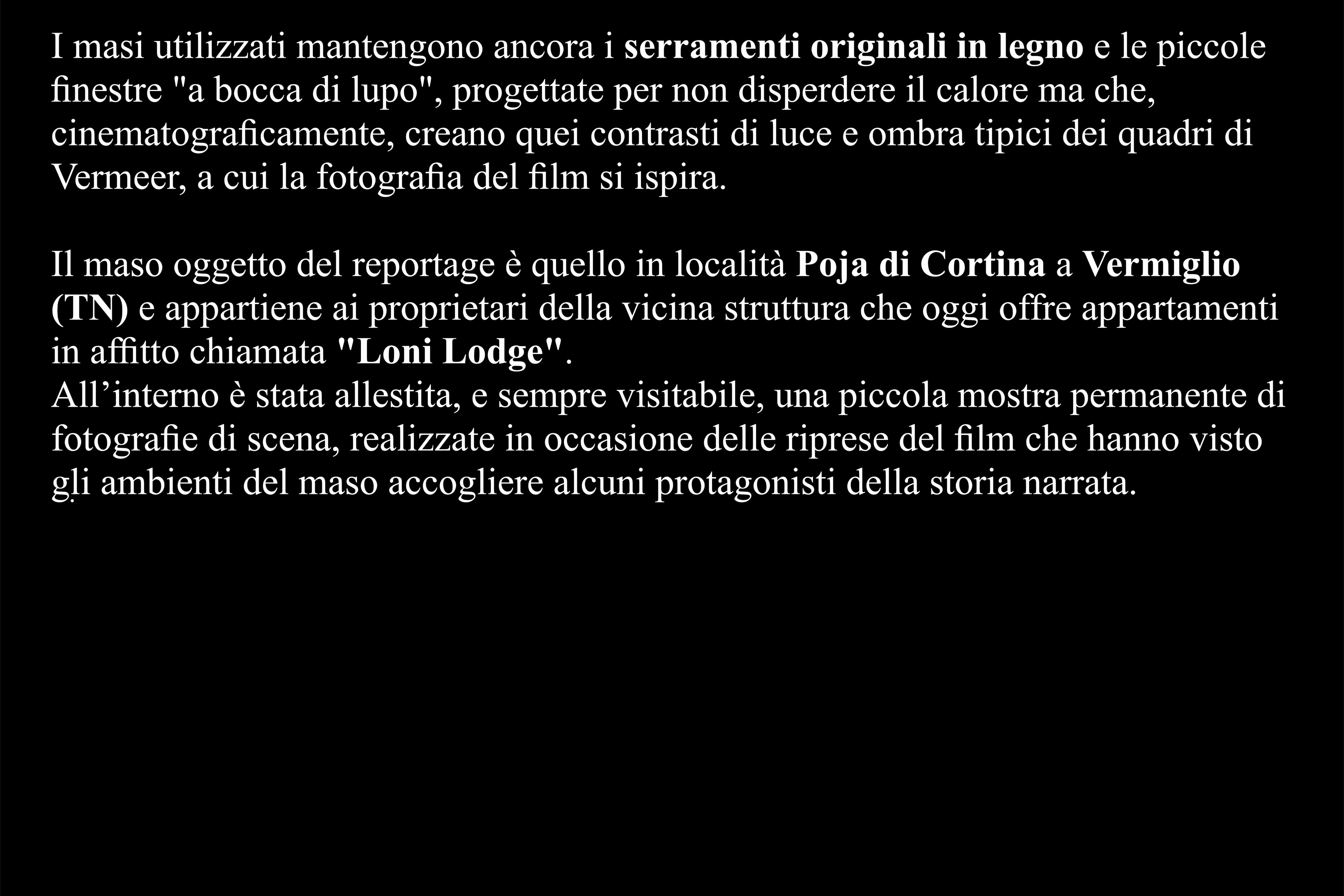 I masi utilizzati mantengono ancora i serramenti originali in legno e le piccole finestre "a bocca di lupo", progettate per non disperdere il calore ma che, cinematograficamente, creano quei contrasti di luce e ombra tipici dei quadri di Vermeer, a cui la fotografia del film si ispira.

Il maso oggetto del reportage è quello in località Poja di Cortina a Vermiglio (TN) e appartiene ai proprietari della vicina struttura che oggi offre appartamenti in affitto chiamata "Loni Lodge".
All'interno è stata allestita, e sempre visitabile, una piccola mostra permanente di fotografie di scena, realizzate in occasione delle riprese del film che hanno visto gli ambienti del maso accogliere alcuni protagonisti della storia narrata.